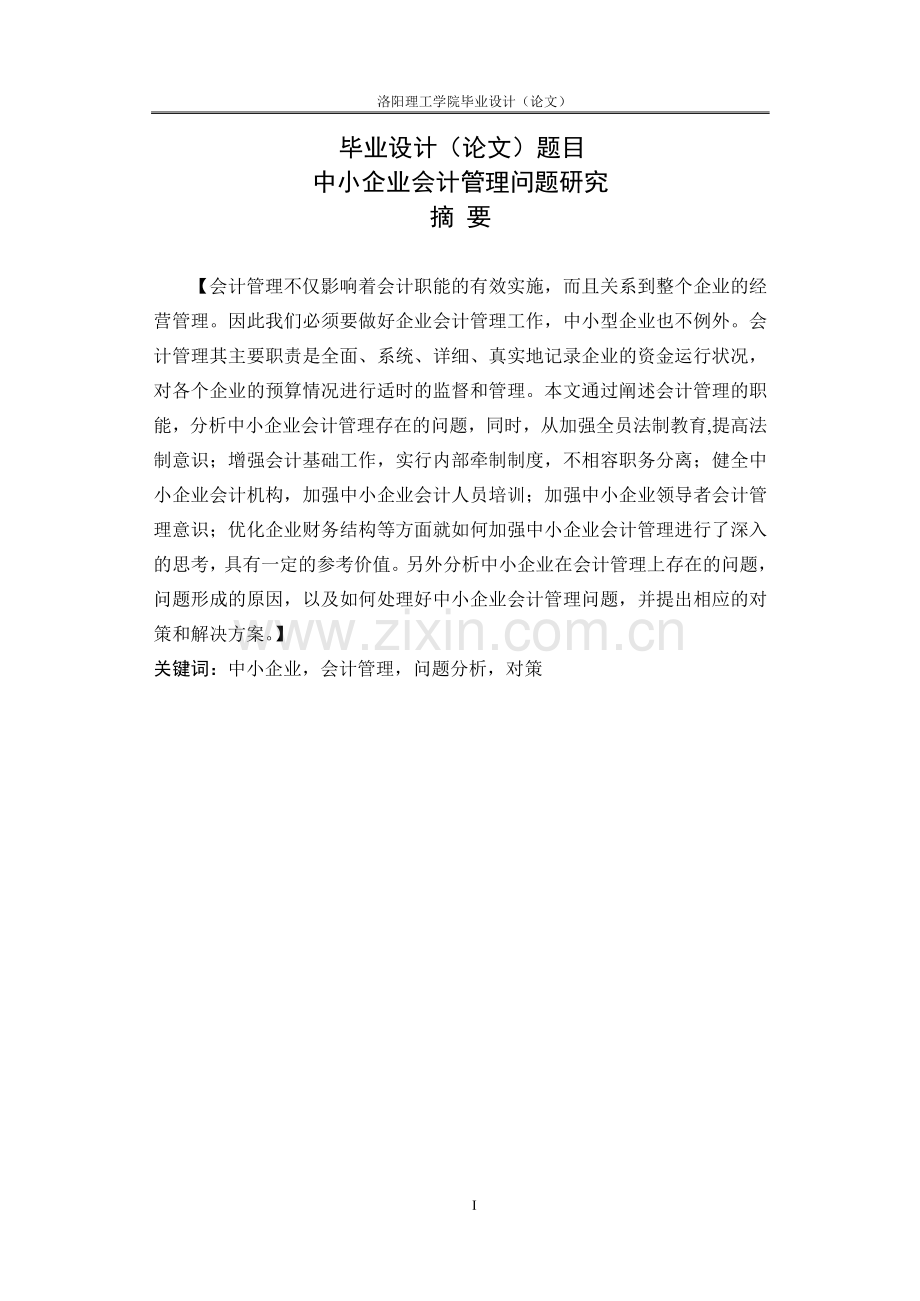 洛阳理工学院毕业设计（论文）

毕业设计（论文）题目
中小企业会计管理问题研究
摘 要

【会计管理不仅影响着会计职能的有效实施，而且关系到整个企业的经营管理。因此我们必须要做好企业会计管理工作，中小型企业也不例外。会计管理其主要职责是全面、系统、详细、真实地记录企业的资金运行状况，对各个企业的预算情况进行适时的监督和管理。本文通过阐述会计管理的职能，分析中小企业会计管理存在的问题，同时，从加强全员法制教育,提高法制意识；增强会计基础工作，实行内部牵制制度，不相容职务分离；健全中小企业会计机构，加强中小企业会计人员培训；加强中小企业领导者会计管理意识；优化企业财务结构等方面就如何加强中小企业会计管理进行了深入的思考，具有一定的参考价值。另外分析中小企业在会计管理上存在的问题，问题形成的原因，以及如何处理好中小企业会计管理问题，并提出相应的对策和解决方案。】

www.zixin.com.cn

关键词：中小企业，会计管理，问题分析，对策

I